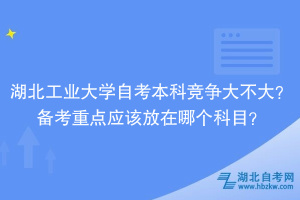 湖北工业大学自考本科竞争大不大?
备考重点应该放在哪个科目?

湖北自考网
www.hbzkw.com